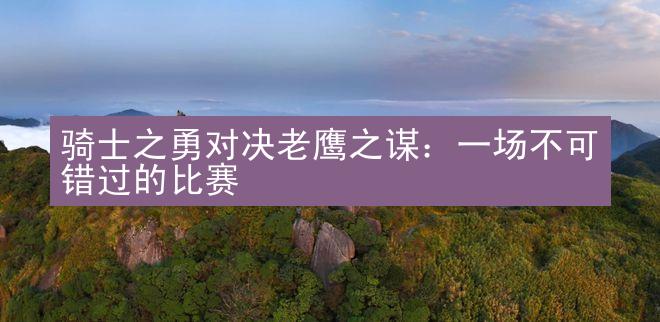 骑士之勇对决老鹰之谋：一场不可错过的比赛